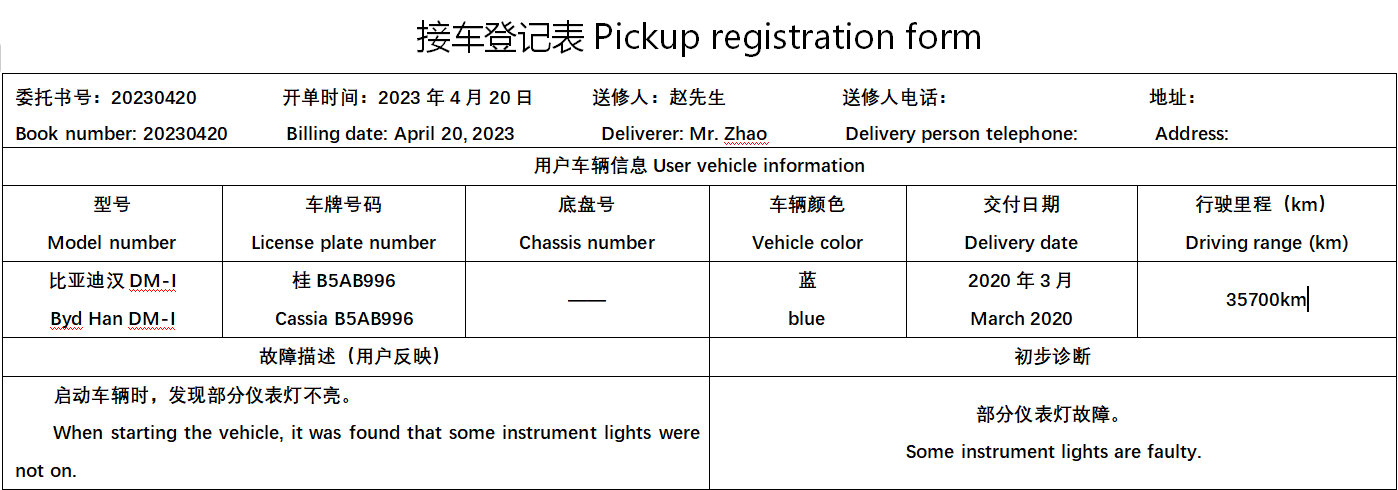 接车登记表 Pickup registration form

委托书号：20230420 开单时间：2023 年 4 月 20 日 送修人：赵先生 送修人电话： 地址：

Book number: 20230420 Billing date: April 20, 2023 Deliverer: Mr. Zhao Delivery person telephone: Address:

用户车辆信息 User vehicle information

| 型号 Model number | 车牌号码 License plate number | 底盘号 Chassis number | 车辆颜色 Vehicle color | 交付日期 Delivery date | 行驶里程（km） Driving range (km) |
|---|---|---|---|---|---|
| 比亚迪汉 DM-I Byd Han DM-I | 桂 B5AB996 Cassia B5AB996 | —— | 蓝 blue | 2020 年 3 月 March 2020 | 35700km |

| 故障描述（用户反映） | 初步诊断 |
|---|---|
| 启动车辆时，发现部分仪表灯不亮。 When starting the vehicle, it was found that some instrument lights were not on. | 部分仪表灯故障。 Some instrument lights are faulty. |